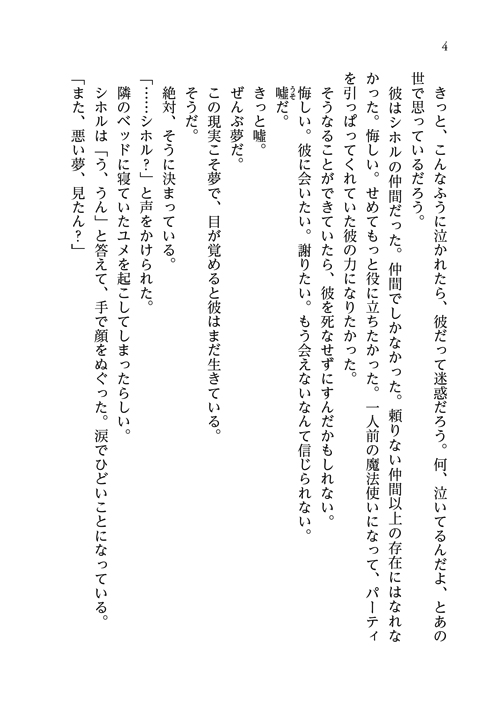 4

きっと、こんなふうに泣かれたら、彼だって迷惑だろう。何、泣いてるんだよ、とあの世で思っているだろう。

彼はシホルの仲間だった。仲間でしかなかった。頼りない仲間以上の存在にはなれなかった。悔しい。せめてもっと役に立ちたかった。一人前の魔法使いになって、パーティを引っぱってくれていた彼の力になりたかった。

そうなることができていたら、彼を死なせずにすんだかもしれない。

悔しい。彼に会いたい。謝りたい。もう会えないなんて信じられない。

嘘だ。

きっと嘘。

ぜんぶ夢だ。

この現実こそ夢で、目が覚めると彼はまだ生きている。

そうだ。

絶対、そうに決まっている。

「……シホル？」と声をかけられた。

隣のベッドに寝ていたユメを起こしてしまったらしい。

シホルは「う、うん」と答えて、手で顔をぬぐった。涙でひどいことになっている。

「また、悪い夢、見たん？」